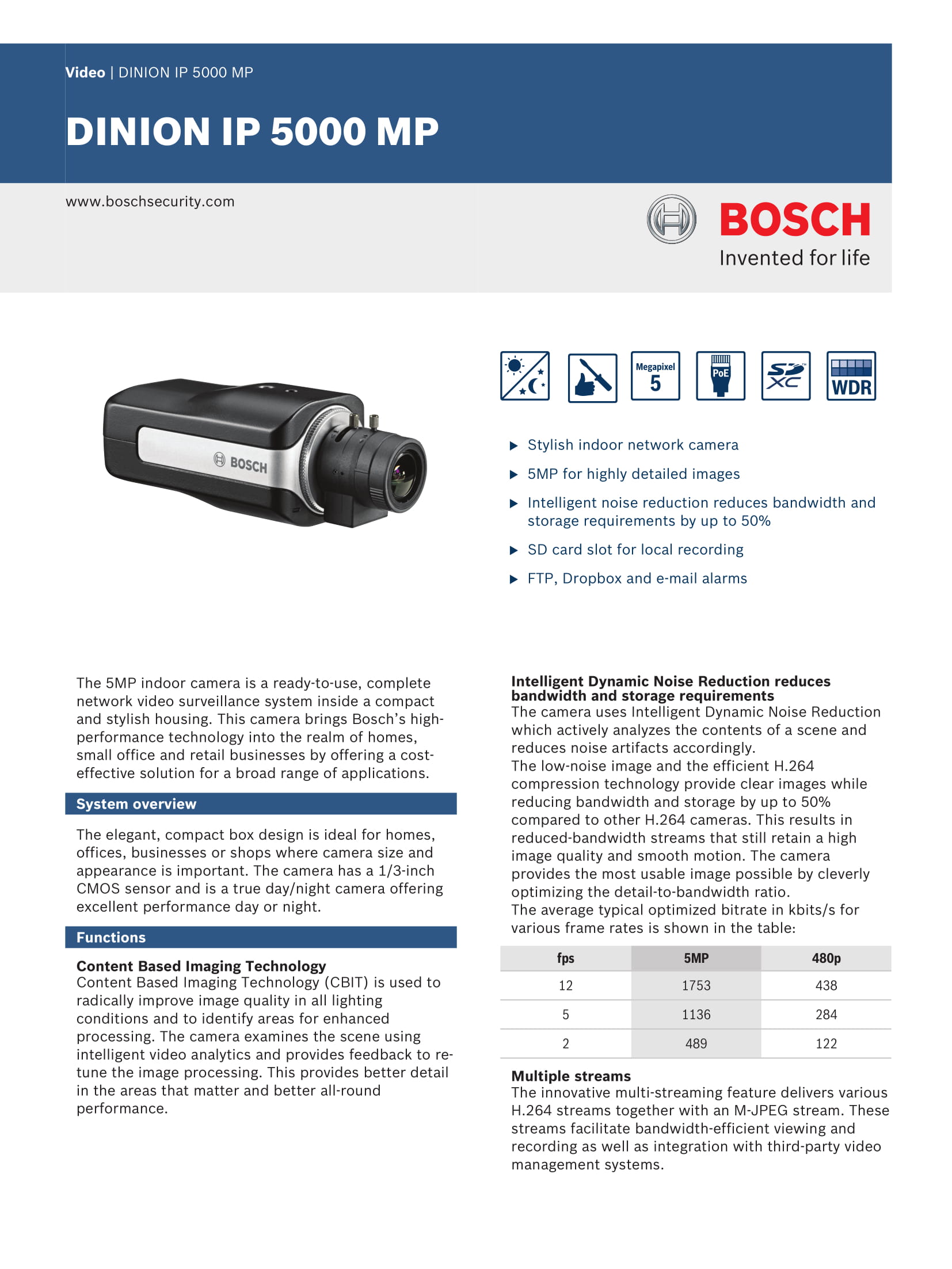 Video | DINION IP 5000 MP

DINION IP 5000 MP

www.boschsecurity.com

BOSCH
Invented for life

BOSCH

Megapixel 5
PoE
SD XC
WDR

▶ Stylish indoor network camera
▶ 5MP for highly detailed images
▶ Intelligent noise reduction reduces bandwidth and storage requirements by up to 50%
▶ SD card slot for local recording
▶ FTP, Dropbox and e-mail alarms

The 5MP indoor camera is a ready-to-use, complete network video surveillance system inside a compact and stylish housing. This camera brings Bosch's high-performance technology into the realm of homes, small office and retail businesses by offering a cost-effective solution for a broad range of applications.

System overview

The elegant, compact box design is ideal for homes, offices, businesses or shops where camera size and appearance is important. The camera has a 1/3-inch CMOS sensor and is a true day/night camera offering excellent performance day or night.

Functions

Content Based Imaging Technology
Content Based Imaging Technology (CBIT) is used to radically improve image quality in all lighting conditions and to identify areas for enhanced processing. The camera examines the scene using intelligent video analytics and provides feedback to re-tune the image processing. This provides better detail in the areas that matter and better all-round performance.

Intelligent Dynamic Noise Reduction reduces bandwidth and storage requirements
The camera uses Intelligent Dynamic Noise Reduction which actively analyzes the contents of a scene and reduces noise artifacts accordingly.
The low-noise image and the efficient H.264 compression technology provide clear images while reducing bandwidth and storage by up to 50% compared to other H.264 cameras. This results in reduced-bandwidth streams that still retain a high image quality and smooth motion. The camera provides the most usable image possible by cleverly optimizing the detail-to-bandwidth ratio.
The average typical optimized bitrate in kbits/s for various frame rates is shown in the table:

| fps | 5MP | 480p |
|---|---|---|
| 12 | 1753 | 438 |
| 5 | 1136 | 284 |
| 2 | 489 | 122 |

Multiple streams
The innovative multi-streaming feature delivers various H.264 streams together with an M-JPEG stream. These streams facilitate bandwidth-efficient viewing and recording as well as integration with third-party video management systems.